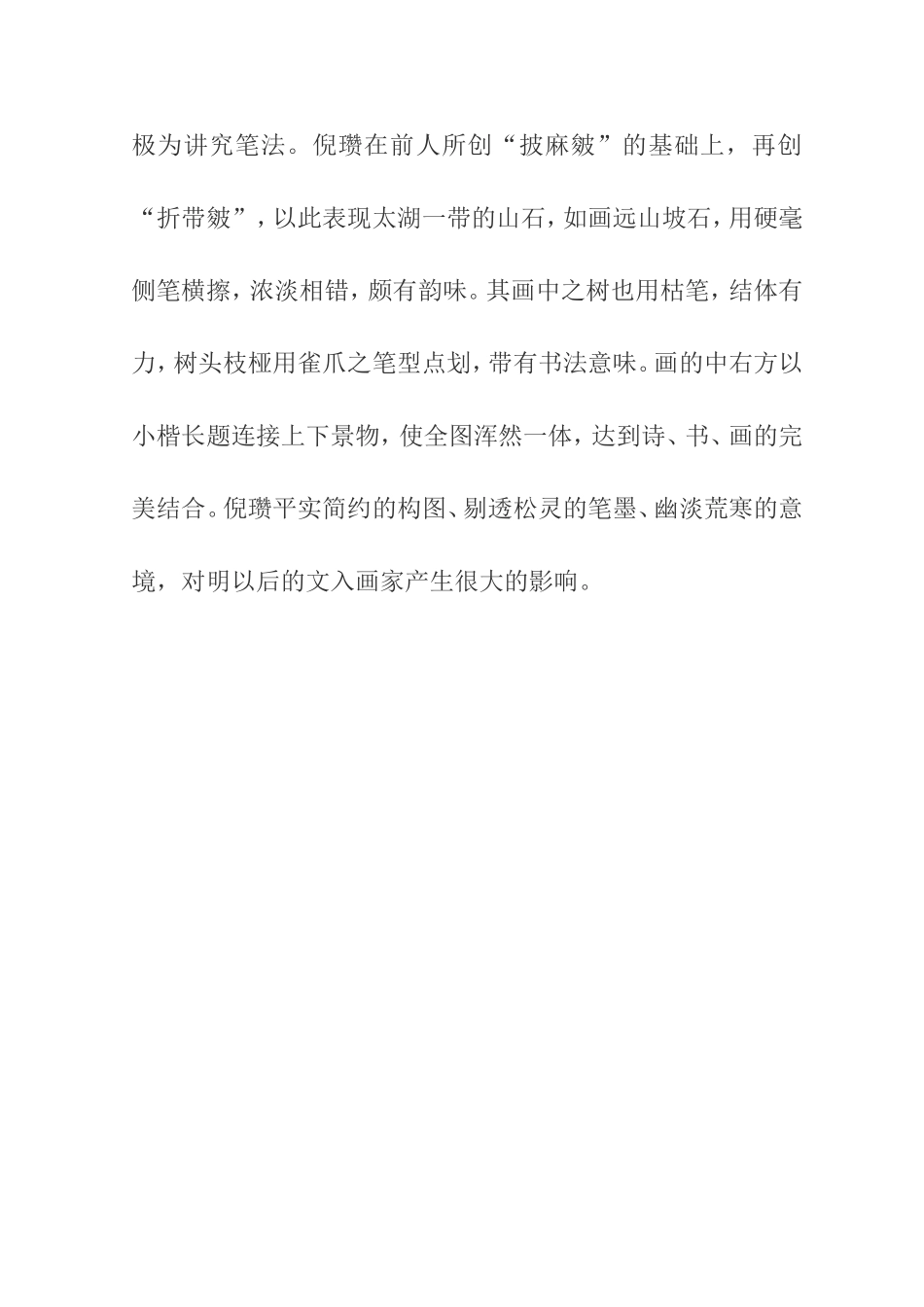 极为讲究笔法。倪瓒在前人所创“披麻皴”的基础上，再创“折带皴”，以此表现太湖一带的山石，如画远山坡石，用硬毫侧笔横擦，浓淡相错，颇有韵味。其画中之树也用枯笔，结体有力，树头枝桠用雀爪之笔型点划，带有书法意味。画的中右方以小楷长题连接上下景物，使全图浑然一体，达到诗、书、画的完美结合。倪瓒平实简约的构图、剔透松灵的笔墨、幽淡荒寒的意境，对明以后的文入画家产生很大的影响。